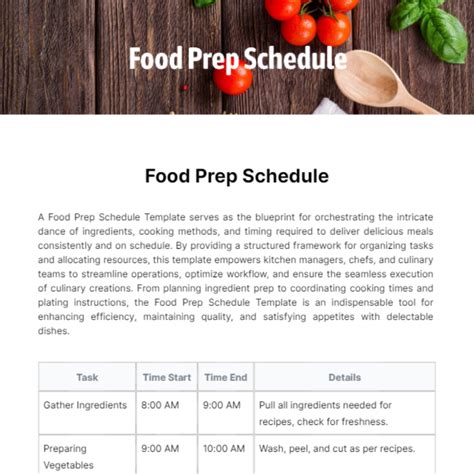 Food Prep Schedule

Food Prep Schedule

A Food Prep Schedule Template serves as the blueprint for orchestrating the intricate dance of ingredients, cooking methods, and timing required to deliver delicious meals consistently and on schedule. By providing a structured framework for organizing tasks and allocating resources, this template empowers kitchen managers, chefs, and culinary teams to streamline operations, optimize workflow, and ensure the seamless execution of culinary creations. From planning ingredient prep to coordinating cooking times and plating instructions, the Food Prep Schedule Template is an indispensable tool for enhancing efficiency, maintaining quality, and satisfying appetites with delectable dishes.

| Task | Time Start | Time End | Details |
|---|---|---|---|
| Gather Ingredients | 8:00 AM | 9:00 AM | Pull all ingredients needed for recipes, check for freshness. |
| Preparing Vegetables | 9:00 AM | 10:00 AM | Wash, peel, and cut as per recipes. |